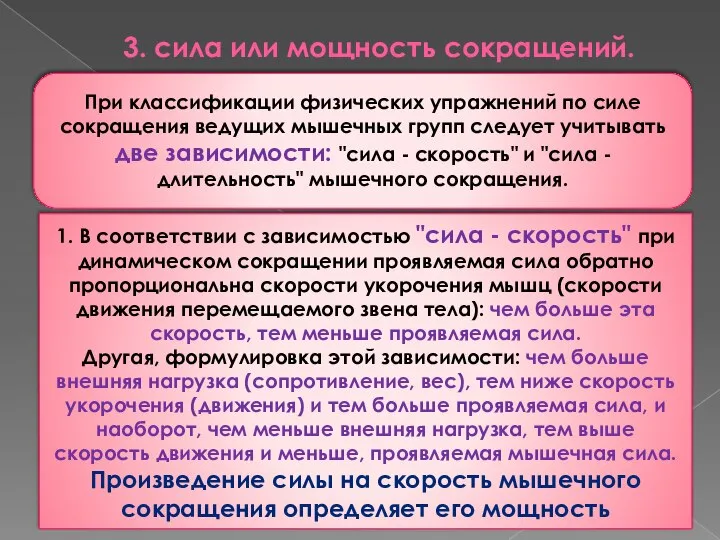 3. сила или мощность сокращений.

При классификации физических упражнений по силе сокращения ведущих мышечных групп следует учитывать две зависимости: "сила - скорость" и "сила - длительность" мышечного сокращения.

1. В соответствии с зависимостью "сила - скорость" при динамическом сокращении проявляемая сила обратно пропорциональна скорости укорочения мышц (скорости движения перемещаемого звена тела): чем больше эта скорость, тем меньше проявляемая сила.
Другая, формулировка этой зависимости: чем больше внешняя нагрузка (сопротивление, вес), тем ниже скорость укорочения (движения) и тем больше проявляемая сила, и наоборот, чем меньше внешняя нагрузка, тем выше скорость движения и меньше, проявляемая мышечная сила.
Произведение силы на скорость мышечного сокращения определяет его мощность